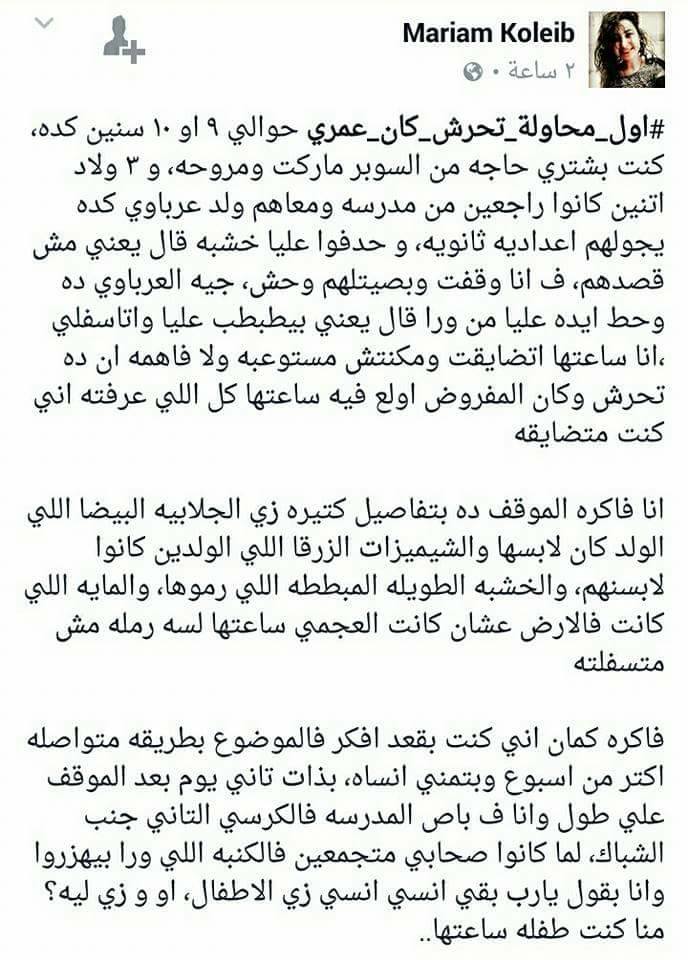 Mariam Koleib
٢ ساعة •

#اول_محاولة_تحرش_كان_عمري حوالي ٩ او ١٠ سنين كده، كنت بشتري حاجه من السوبر ماركت ومروحه، و ٣ ولاد اتنين كانوا راجعين من مدرسه ومعاهم ولد عرباوي كده يجولهم اعداديه ثانويه، و حدفوا عليا خشبه قال يعني مش قصدهم، ف انا وقفت وبصيتلهم وحش، جيه العرباوي ده وحط ايده عليا من ورا قال يعني بيطبطب عليا واتاسفلي ،انا ساعتها اتضايقت ومكنتش مستوعبه ولا فاهمه ان ده تحرش وكان المفروض اولع فيه ساعتها كل اللي عرفته اني كنت متضايقه

انا فاكره الموقف ده بتفاصيل كتيره زي الجلابيه البيضا اللي الولد كان لابسها والشيميزات الزرقا اللي الولدين كانوا لابسنهم، والخشبه الطويله المبططه اللي رموها، والمايه اللي كانت فالارض عشان كانت العجمي ساعتها لسه رمله مش متسفلته

فاكره كمان اني كنت بقعد افكر فالموضوع بطريقه متواصله اكتر من اسبوع وبتمني انساه، بذات تاني يوم بعد الموقف علي طول وانا ف باص المدرسه فالكرسي التاني جنب الشباك، لما كانوا صحابي متجمعين فالكنبه اللي ورا بيهزروا وانا بقول يارب بقي انسي انسي زي الاطفال، او و زي ليه؟ منا كنت طفله ساعتها..